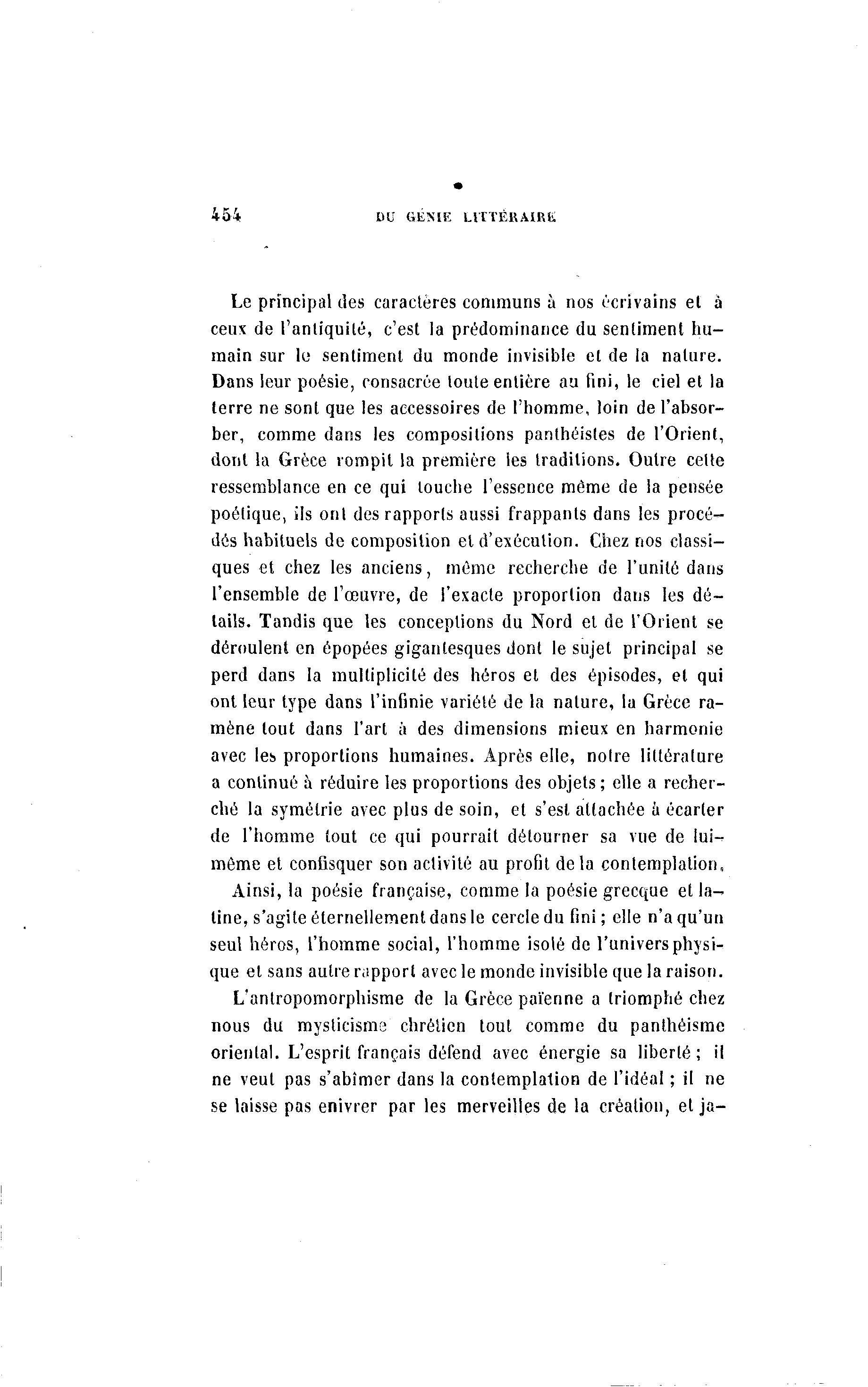 454 DU GÉNIE LITTÉRAIRE

Le principal des caractères communs à nos écrivains et à ceux de l'antiquité, c'est la prédominance du sentiment humain sur le sentiment du monde invisible et de la nature. Dans leur poésie, consacrée toute entière au fini, le ciel et la terre ne sont que les accessoires de l'homme, loin de l'absorber, comme dans les compositions panthéistes de l'Orient, dont la Grèce rompit la première les traditions. Outre cette ressemblance en ce qui touche l'essence même de la pensée poétique, ils ont des rapports aussi frappants dans les procédés habituels de composition et d'exécution. Chez nos classiques et chez les anciens, même recherche de l'unité dans l'ensemble de l'œuvre, de l'exacte proportion dans les détails. Tandis que les conceptions du Nord et de l'Orient se déroulent en épopées gigantesques dont le sujet principal se perd dans la multiplicité des héros et des épisodes, et qui ont leur type dans l'infinie variété de la nature, la Grèce ramène tout dans l'art à des dimensions mieux en harmonie avec les proportions humaines. Après elle, notre littérature a continué à réduire les proportions des objets; elle a recherché la symétrie avec plus de soin, et s'est attachée à écarter de l'homme tout ce qui pourrait détourner sa vue de lui-même et confisquer son activité au profit de la contemplation.

Ainsi, la poésie française, comme la poésie grecque et latine, s'agite éternellement dans le cercle du fini; elle n'a qu'un seul héros, l'homme social, l'homme isolé de l'univers physique et sans autre rapport avec le monde invisible que la raison.

L'antropomorphisme de la Grèce païenne a triomphé chez nous du mysticisme chrétien tout comme du panthéisme oriental. L'esprit français défend avec énergie sa liberté; il ne veut pas s'abîmer dans la contemplation de l'idéal; il ne se laisse pas enivrer par les merveilles de la création, et ja-